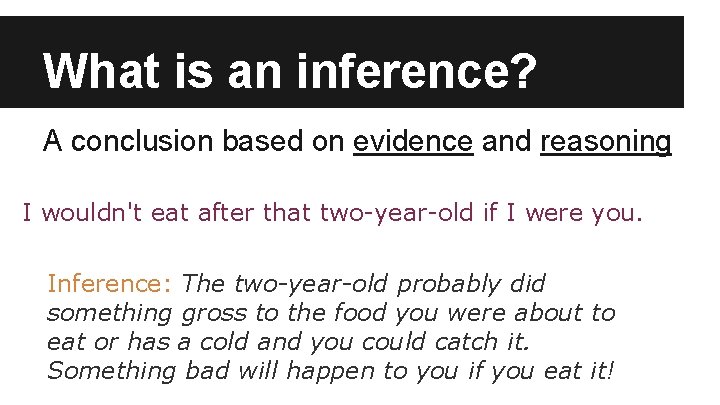 What is an inference?

A conclusion based on evidence and reasoning

I wouldn't eat after that two-year-old if I were you.

Inference: The two-year-old probably did something gross to the food you were about to eat or has a cold and you could catch it. Something bad will happen to you if you eat it!